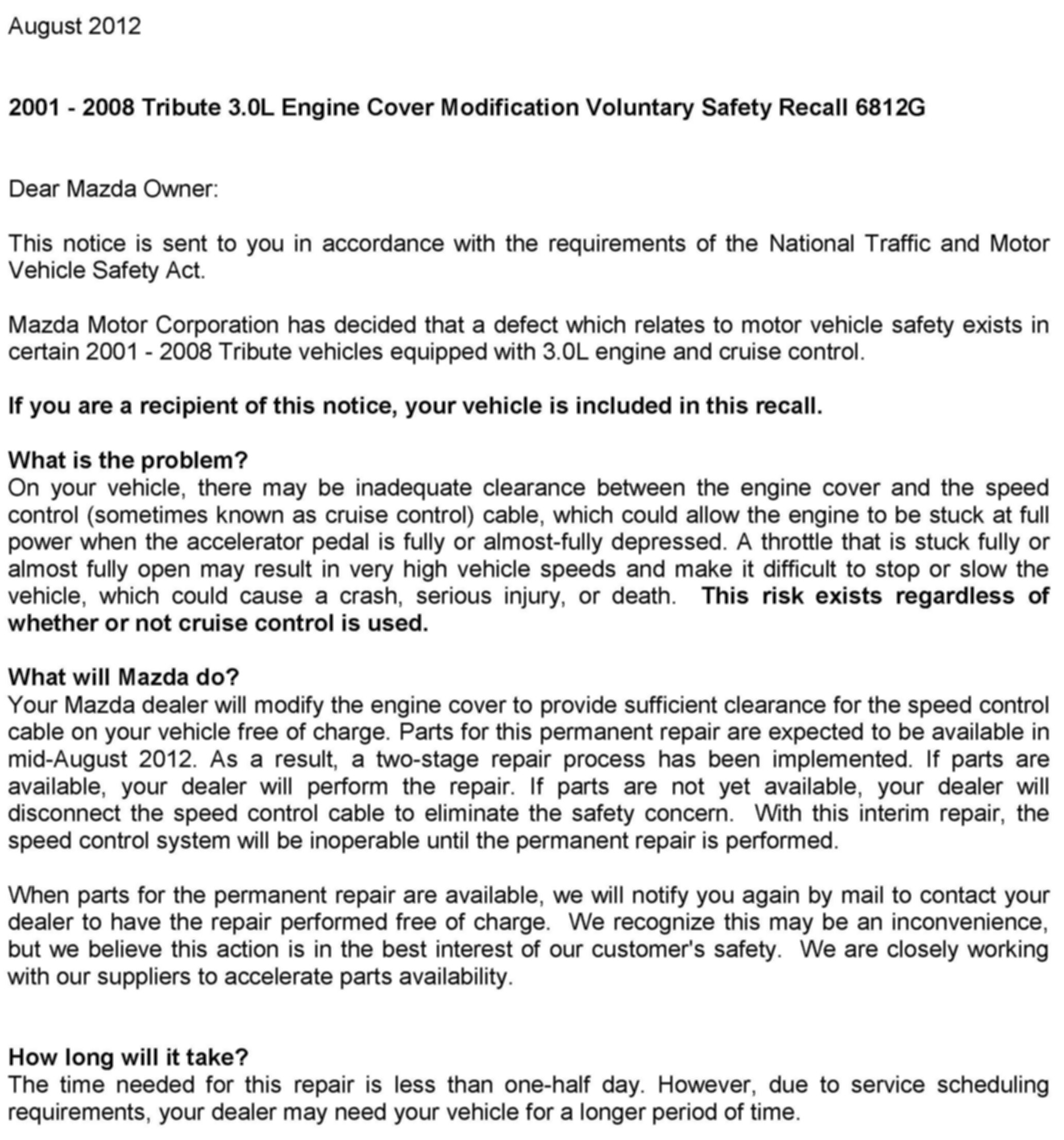 August 2012

2001 - 2008 Tribute 3.0L Engine Cover Modification Voluntary Safety Recall 6812G

Dear Mazda Owner:

This notice is sent to you in accordance with the requirements of the National Traffic and Motor Vehicle Safety Act.

Mazda Motor Corporation has decided that a defect which relates to motor vehicle safety exists in certain 2001 - 2008 Tribute vehicles equipped with 3.0L engine and cruise control.

If you are a recipient of this notice, your vehicle is included in this recall.

What is the problem?
On your vehicle, there may be inadequate clearance between the engine cover and the speed control (sometimes known as cruise control) cable, which could allow the engine to be stuck at full power when the accelerator pedal is fully or almost-fully depressed. A throttle that is stuck fully or almost fully open may result in very high vehicle speeds and make it difficult to stop or slow the vehicle, which could cause a crash, serious injury, or death. This risk exists regardless of whether or not cruise control is used.

What will Mazda do?
Your Mazda dealer will modify the engine cover to provide sufficient clearance for the speed control cable on your vehicle free of charge. Parts for this permanent repair are expected to be available in mid-August 2012. As a result, a two-stage repair process has been implemented. If parts are available, your dealer will perform the repair. If parts are not yet available, your dealer will disconnect the speed control cable to eliminate the safety concern. With this interim repair, the speed control system will be inoperable until the permanent repair is performed.

When parts for the permanent repair are available, we will notify you again by mail to contact your dealer to have the repair performed free of charge. We recognize this may be an inconvenience, but we believe this action is in the best interest of our customer's safety. We are closely working with our suppliers to accelerate parts availability.

How long will it take?
The time needed for this repair is less than one-half day. However, due to service scheduling requirements, your dealer may need your vehicle for a longer period of time.